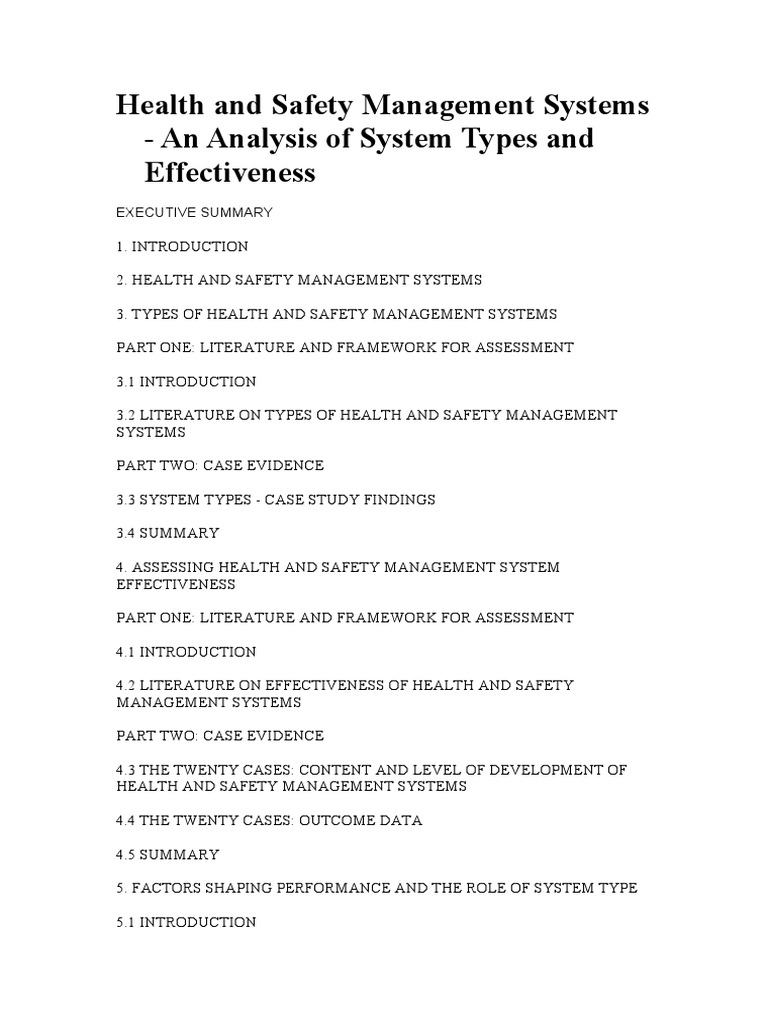 Health and Safety Management Systems - An Analysis of System Types and Effectiveness

EXECUTIVE SUMMARY

1. INTRODUCTION

2. HEALTH AND SAFETY MANAGEMENT SYSTEMS

3. TYPES OF HEALTH AND SAFETY MANAGEMENT SYSTEMS

PART ONE: LITERATURE AND FRAMEWORK FOR ASSESSMENT

3.1 INTRODUCTION

3.2 LITERATURE ON TYPES OF HEALTH AND SAFETY MANAGEMENT SYSTEMS

PART TWO: CASE EVIDENCE

3.3 SYSTEM TYPES - CASE STUDY FINDINGS

3.4 SUMMARY

4. ASSESSING HEALTH AND SAFETY MANAGEMENT SYSTEM EFFECTIVENESS

PART ONE: LITERATURE AND FRAMEWORK FOR ASSESSMENT

4.1 INTRODUCTION

4.2 LITERATURE ON EFFECTIVENESS OF HEALTH AND SAFETY MANAGEMENT SYSTEMS

PART TWO: CASE EVIDENCE

4.3 THE TWENTY CASES: CONTENT AND LEVEL OF DEVELOPMENT OF HEALTH AND SAFETY MANAGEMENT SYSTEMS

4.4 THE TWENTY CASES: OUTCOME DATA

4.5 SUMMARY

5. FACTORS SHAPING PERFORMANCE AND THE ROLE OF SYSTEM TYPE

5.1 INTRODUCTION